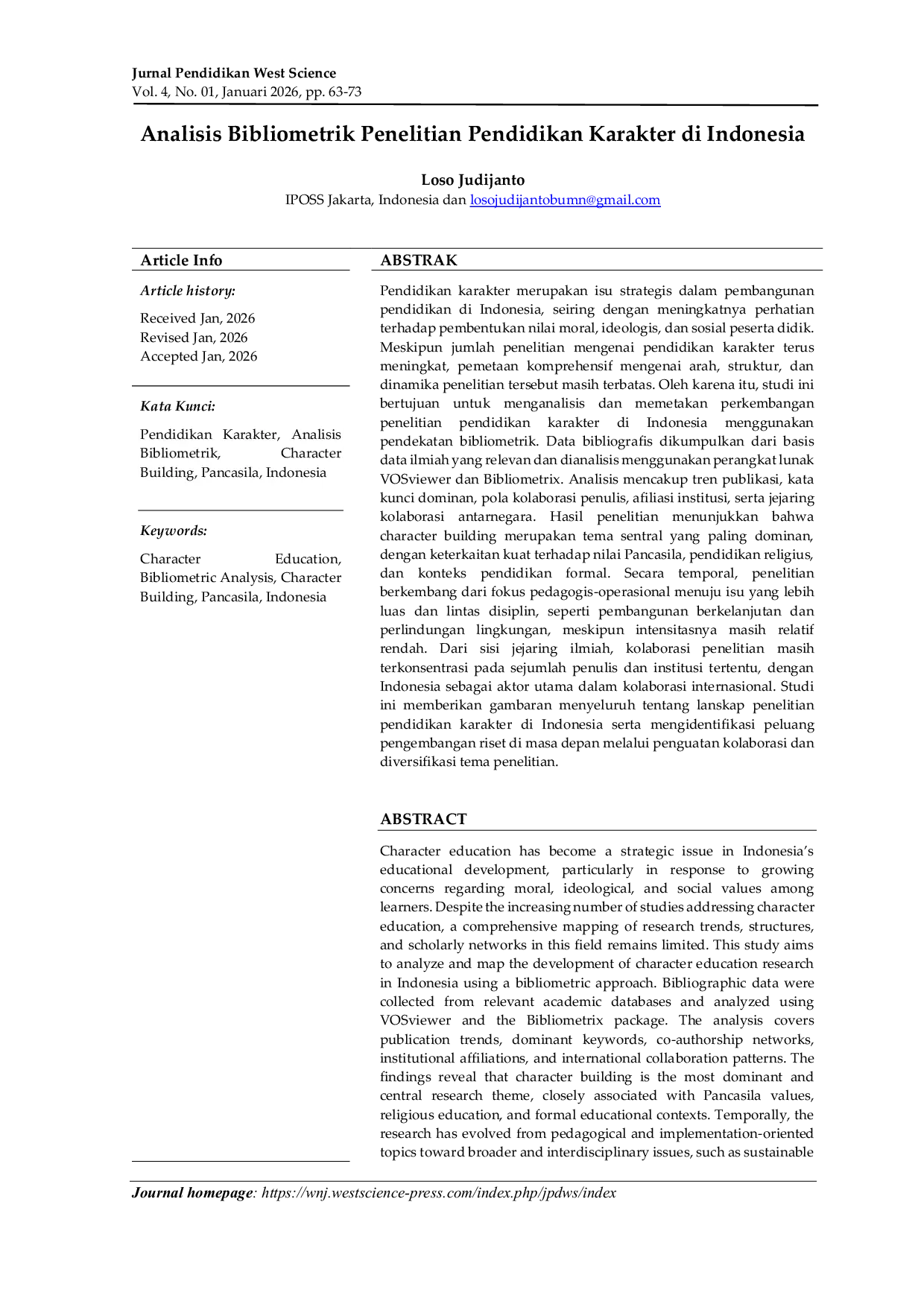 Jurnal Pendidikan West Science
Vol. 4, No. 01, Januari 2026, pp. 63-73

Analisis Bibliometrik Penelitian Pendidikan Karakter di Indonesia

Loso Judijanto
IPOSS Jakarta, Indonesia dan losojudijantobumn@gmail.com

Article Info

Article history:

Received Jan, 2026
Revised Jan, 2026
Accepted Jan, 2026

Kata Kunci:

Pendidikan Karakter, Analisis Bibliometrik, Character Building, Pancasila, Indonesia

Keywords:

Character Education, Bibliometric Analysis, Character Building, Pancasila, Indonesia

ABSTRAK

Pendidikan karakter merupakan isu strategis dalam pembangunan pendidikan di Indonesia, seiring dengan meningkatnya perhatian terhadap pembentukan nilai moral, ideologis, dan sosial peserta didik. Meskipun jumlah penelitian mengenai pendidikan karakter terus meningkat, pemetaan komprehensif mengenai arah, struktur, dan dinamika penelitian tersebut masih terbatas. Oleh karena itu, studi ini bertujuan untuk menganalisis dan memetakan perkembangan penelitian pendidikan karakter di Indonesia menggunakan pendekatan bibliometrik. Data bibliografis dikumpulkan dari basis data ilmiah yang relevan dan dianalisis menggunakan perangkat lunak VOSviewer dan Bibliometrix. Analisis mencakup tren publikasi, kata kunci dominan, pola kolaborasi penulis, afiliasi institusi, serta jejaring kolaborasi antarnegara. Hasil penelitian menunjukkan bahwa character building merupakan tema sentral yang paling dominan, dengan keterkaitan kuat terhadap nilai Pancasila, pendidikan religius, dan konteks pendidikan formal. Secara temporal, penelitian berkembang dari fokus pedagogis-operasional menuju isu yang lebih luas dan lintas disiplin, seperti pembangunan berkelanjutan dan perlindungan lingkungan, meskipun intensitasnya masih relatif rendah. Dari sisi jejaring ilmiah, kolaborasi penelitian masih terkonsentrasi pada sejumlah penulis dan institusi tertentu, dengan Indonesia sebagai aktor utama dalam kolaborasi internasional. Studi ini memberikan gambaran menyeluruh tentang lanskap penelitian pendidikan karakter di Indonesia serta mengidentifikasi peluang pengembangan riset di masa depan melalui penguatan kolaborasi dan diversifikasi tema penelitian.

ABSTRACT

Character education has become a strategic issue in Indonesia's educational development, particularly in response to growing concerns regarding moral, ideological, and social values among learners. Despite the increasing number of studies addressing character education, a comprehensive mapping of research trends, structures, and scholarly networks in this field remains limited. This study aims to analyze and map the development of character education research in Indonesia using a bibliometric approach. Bibliographic data were collected from relevant academic databases and analyzed using VOSviewer and the Bibliometrix package. The analysis covers publication trends, dominant keywords, co-authorship networks, institutional affiliations, and international collaboration patterns. The findings reveal that character building is the most dominant and central research theme, closely associated with Pancasila values, religious education, and formal educational contexts. Temporally, the research has evolved from pedagogical and implementation-oriented topics toward broader and interdisciplinary issues, such as sustainable

Journal homepage: https://wnj.westscience-press.com/index.php/jpdws/index